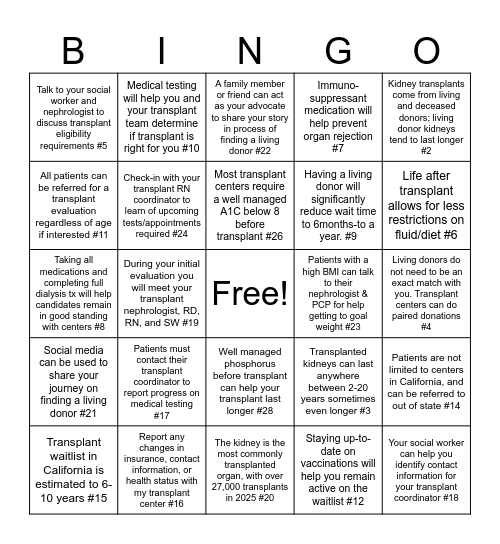 | B | I | N | G | O |
|---|---|---|---|---|
| Talk to your social worker and nephrologist to discuss transplant eligibility requirements #5 | Medical testing will help you and your transplant team determine if transplant is right for you #10 | A family member or friend can act as your advocate to share your story in process of finding a living donor #22 | Immuno-suppressant medication will help prevent organ rejection #7 | Kidney transplants come from living and deceased donors; living donor kidneys tend to last longer #2 |
| All patients can be referred for a transplant evaluation regardless of age if interested #11 | Check-in with your transplant RN coordinator to learn of upcoming tests/appointments required #24 | Most transplant centers require a well managed A1C below 8 before transplant #26 | Having a living donor will significantly reduce wait time to 6months-to a year. #9 | Life after transplant allows for less restrictions on fluid/diet #6 |
| Taking all medications and completing full dialysis tx will help candidates remain in good standing with centers #8 | During your initial evaluation you will meet your transplant nephrologist, RD, RN, and SW #19 | Free! | Patients with a high BMI can talk to their nephrologist & PCP for help getting to goal weight #23 | Living donors do not need to be an exact match with you. Transplant centers can do paired donations #4 |
| Social media can be used to share your journey on finding a living donor #21 | Patients must contact their transplant coordinator to report progress on medical testing #17 | Well managed phosphorus before transplant can help your transplant last longer #28 | Transplanted kidneys can last anywhere between 2-20 years sometimes even longer #3 | Patients are not limited to centers in California, and can be referred to out of state #14 |
| Transplant waitlist in California is estimated to 6-10 years #15 | Report any changes in insurance, contact information, or health status with my transplant center #16 | The kidney is the most commonly transplanted organ, with over 27,000 transplants in 2025 #20 | Staying up-to-date on vaccinations will help you remain active on the waitlist #12 | Your social worker can help you identify contact information for your transplant coordinator #18 |